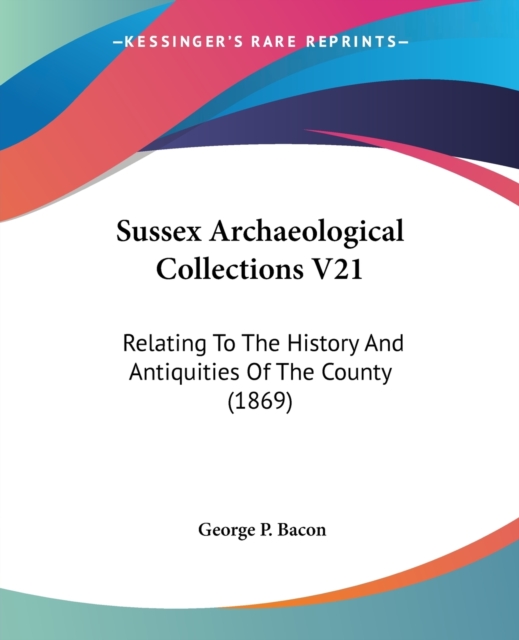 —KESSINGER'S RARE REPRINTS—

Sussex Archaeological Collections V21

Relating To The History And Antiquities Of The County (1869)

George P. Bacon